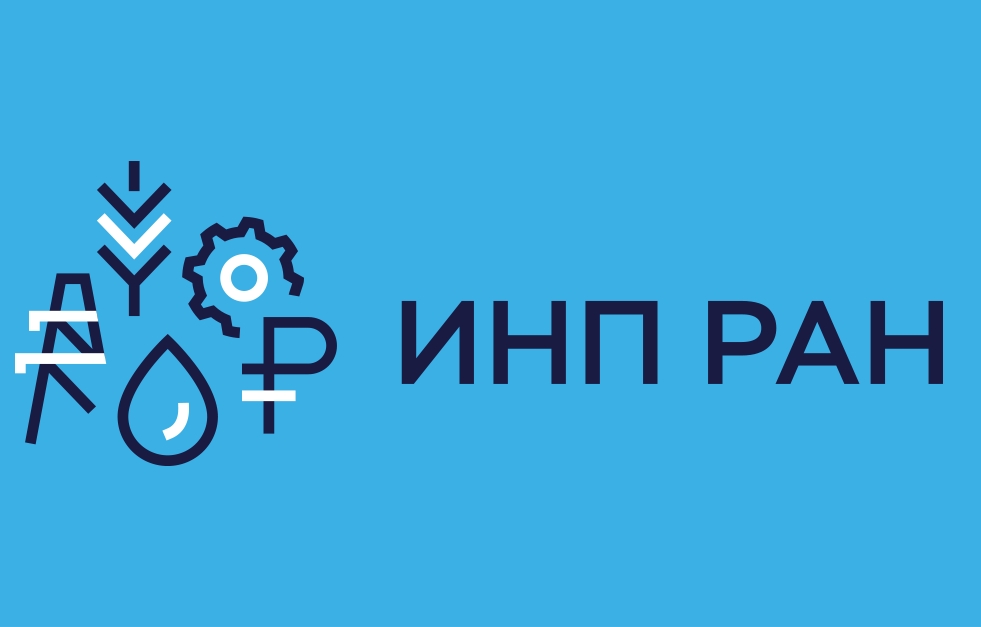 ИНП РАН